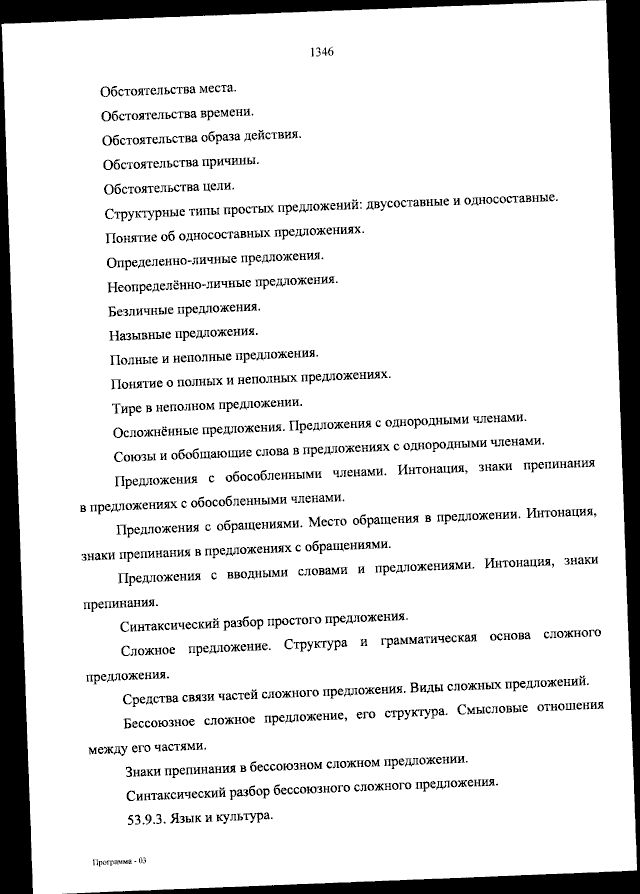 1346

Обстоятельства места.

Обстоятельства времени.

Обстоятельства образа действия.

Обстоятельства причины.

Обстоятельства цели.

Структурные типы простых предложений: двусоставные и односоставные.

Понятие об односоставных предложениях.

Определенно-личные предложения.

Неопределённо-личные предложения.

Безличные предложения.

Назывные предложения.

Полные и неполные предложения.

Понятие о полных и неполных предложениях.

Тире в неполном предложении.

Осложнённые предложения. Предложения с однородными членами.

Союзы и обобщающие слова в предложениях с однородными членами.

Предложения с обособленными членами. Интонация, знаки препинания в предложениях с обособленными членами.

Предложения с обращениями. Место обращения в предложении. Интонация, знаки препинания в предложениях с обращениями.

Предложения с вводными словами и предложениями. Интонация, знаки препинания.

Синтаксический разбор простого предложения.

Сложное предложение. Структура и грамматическая основа сложного предложения.

Средства связи частей сложного предложения. Виды сложных предложений.

Бессоюзное сложное предложение, его структура. Смысловые отношения между его частями.

Знаки препинания в бессоюзном сложном предложении.

Синтаксический разбор бессоюзного сложного предложения.

53.9.3. Язык и культура.

Программа - 03